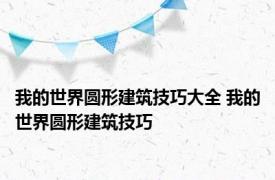 我的世界圆形建筑技巧大全 我的世界圆形建筑技巧